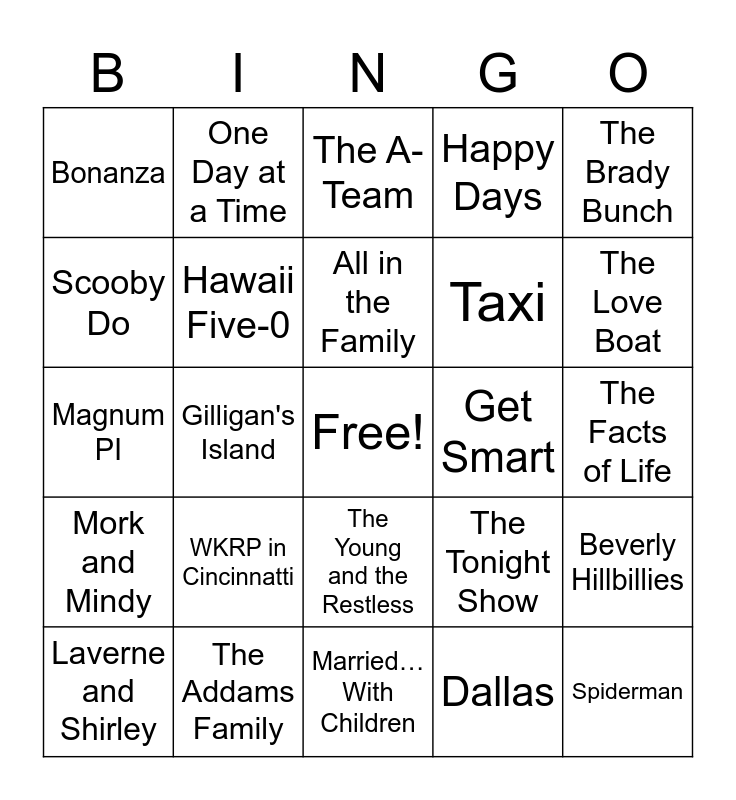 | B | I | N | G | O |
|---|---|---|---|---|
| Bonanza | One Day at a Time | The A-Team | Happy Days | The Brady Bunch |
| Scooby Do | Hawaii Five-0 | All in the Family | Taxi | The Love Boat |
| Magnum PI | Gilligan's Island | Free! | Get Smart | The Facts of Life |
| Mork and Mindy | WKRP in Cincinnatti | The Young and the Restless | The Tonight Show | Beverly Hillbillies |
| Laverne and Shirley | The Addams Family | Married… With Children | Dallas | Spiderman |